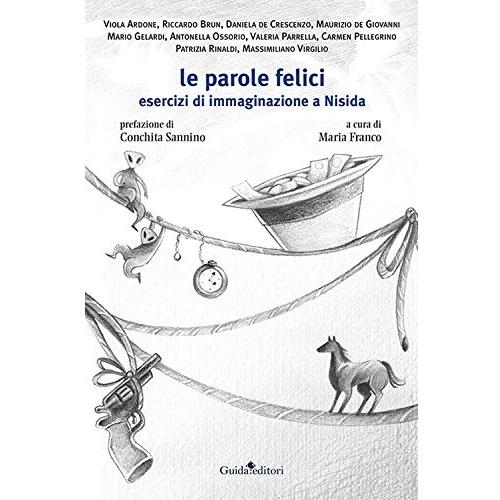 Viola Ardone, Riccardo Brun, Daniela de Crescenzo, Maurizio de Giovanni
Mario Gelardi, Antonella Ossorio, Valeria Parrella, Carmen Pellegrino
Patrizia Rinaldi, Massimiliano Virgilio

le parole felici
esercizi di immaginazione a Nisida

prefazione di
Conchita Sannino

a cura di
Maria Franco

Guida editori